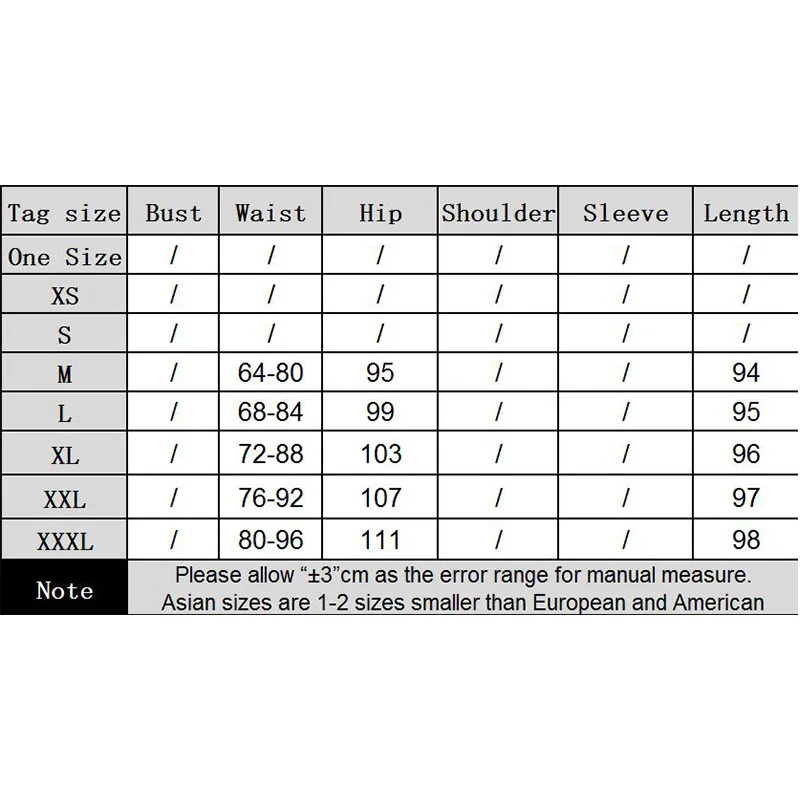 | Tag size | Bust | Waist | Hip | Shoulder | Sleeve | Length |
|---|---|---|---|---|---|---|
| One Size | / | / | / | / | / | / |
| XS | / | / | / | / | / | / |
| S | / | / | / | / | / | / |
| M | / | 64-80 | 95 | / | / | 94 |
| L | / | 68-84 | 99 | / | / | 95 |
| XL | / | 72-88 | 103 | / | / | 96 |
| XXL | / | 76-92 | 107 | / | / | 97 |
| XXXL | / | 80-96 | 111 | / | / | 98 |
| Note | Please allow “±3”cm as the error range for manual measure. Asian sizes are 1-2 sizes smaller than European and American | | | | | |